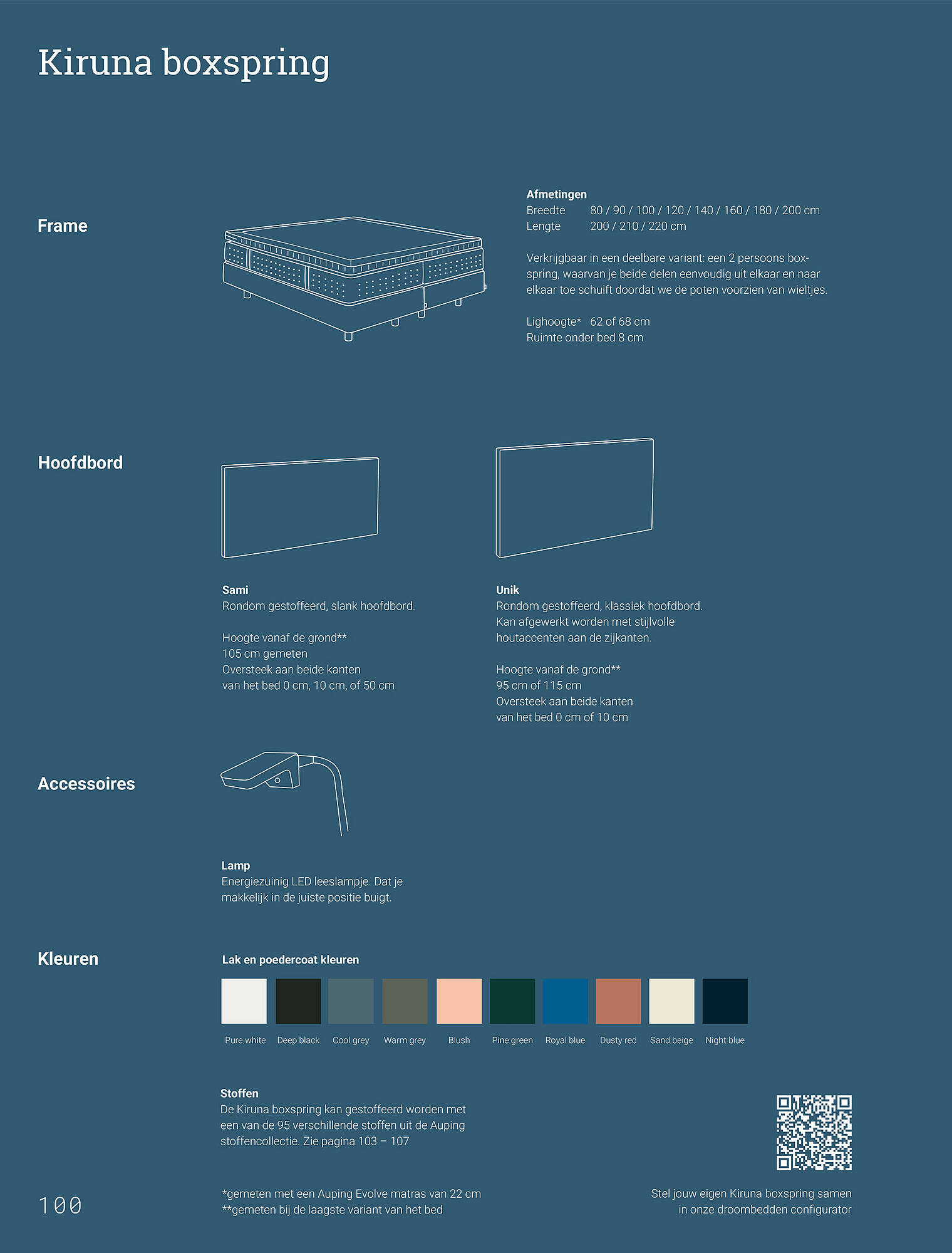 Kiruna boxspring

Frame

Afmetingen
Breedte 80 / 90 / 100 / 120 / 140 / 160 / 180 / 200 cm
Lengte 200 / 210 / 220 cm

Verkrijgbaar in een deelbare variant: een 2 persoons boxspring, waarvan je beide delen eenvoudig uit elkaar en naar elkaar toe schuift doordat we de poten voorzien van wieltjes.

Lighoogte* 62 of 68 cm
Ruimte onder bed 8 cm

Hoofdbord

Sami
Rondom gestoffeerd, slank hoofdbord.

Hoogte vanaf de grond**
105 cm gemeten
Oversteek aan beide kanten
van het bed 0 cm, 10 cm, of 50 cm

Unik
Rondom gestoffeerd, klassiek hoofdbord.
Kan afgewerkt worden met stijlvolle houtaccenten aan de zijkanten.

Hoogte vanaf de grond**
95 cm of 115 cm
Oversteek aan beide kanten
van het bed 0 cm of 10 cm

Accessoires

Lamp
Energiezuinig LED leeslampje. Dat je makkelijk in de juiste positie buigt.

Kleuren

Lak en poedercoat kleuren

Pure white Deep black Cool grey Warm grey Blush Pine green Royal blue Dusty red Sand beige Night blue

Stoffen
De Kiruna boxspring kan gestoffeerd worden met een van de 95 verschillende stoffen uit de Auping stoffencollectie. Zie pagina 103 – 107

100

*gemeten met een Auping Evolve matras van 22 cm
**gemeten bij de laagste variant van het bed

Stel jouw eigen Kiruna boxspring samen in onze droombedden configurator